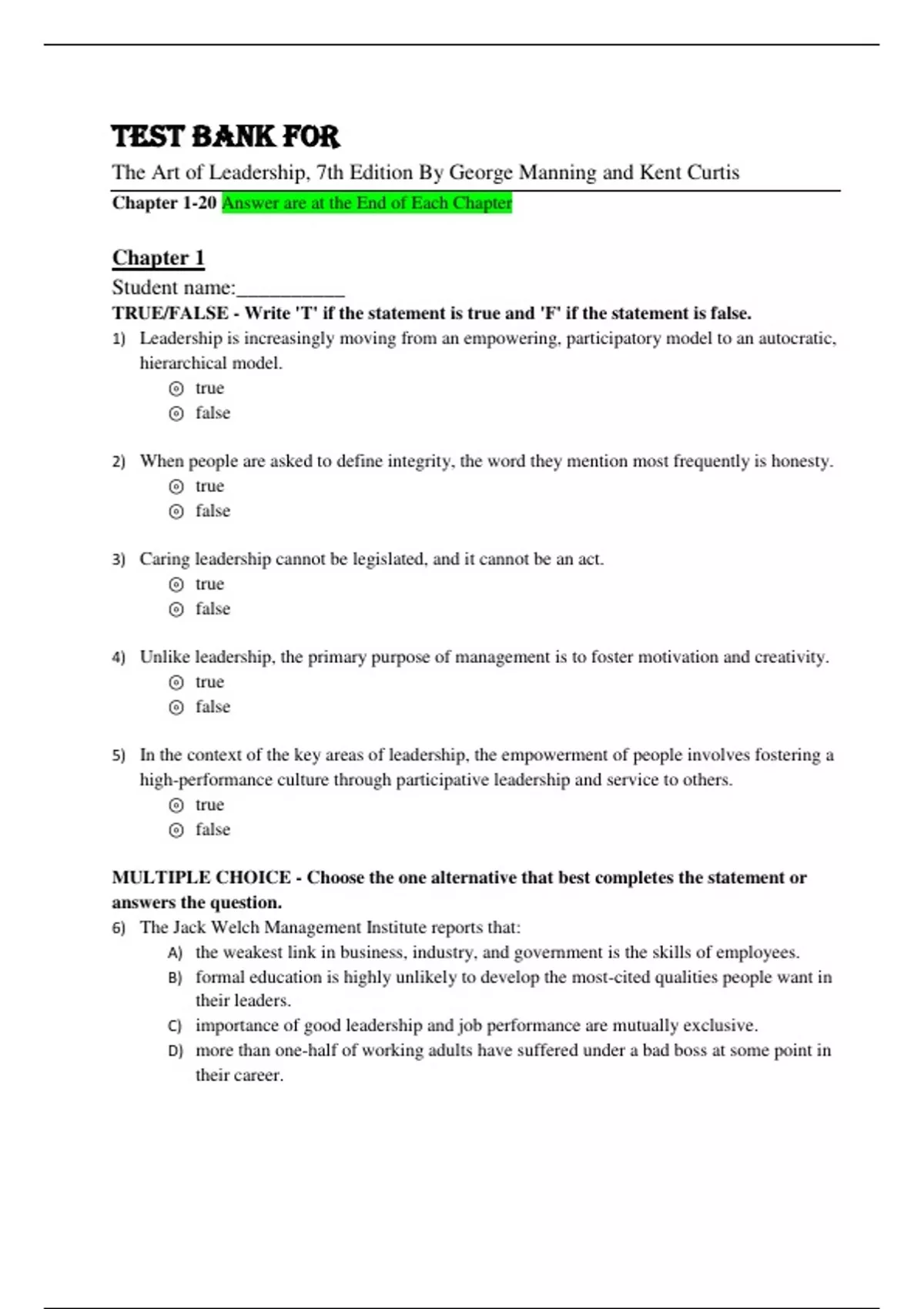 TEST BANK FOR

The Art of Leadership, 7th Edition By George Manning and Kent Curtis

Chapter 1-20 Answer are at the End of Each Chapter

Chapter 1

Student name:__________

TRUE/FALSE - Write 'T' if the statement is true and 'F' if the statement is false.

1) Leadership is increasingly moving from an empowering, participatory model to an autocratic, hierarchical model.
◎ true
◎ false

2) When people are asked to define integrity, the word they mention most frequently is honesty.
◎ true
◎ false

3) Caring leadership cannot be legislated, and it cannot be an act.
◎ true
◎ false

4) Unlike leadership, the primary purpose of management is to foster motivation and creativity.
◎ true
◎ false

5) In the context of the key areas of leadership, the empowerment of people involves fostering a high-performance culture through participative leadership and service to others.
◎ true
◎ false

MULTIPLE CHOICE - Choose the one alternative that best completes the statement or answers the question.

6) The Jack Welch Management Institute reports that:
A) the weakest link in business, industry, and government is the skills of employees.
B) formal education is highly unlikely to develop the most-cited qualities people want in their leaders.
C) importance of good leadership and job performance are mutually exclusive.
D) more than one-half of working adults have suffered under a bad boss at some point in their career.